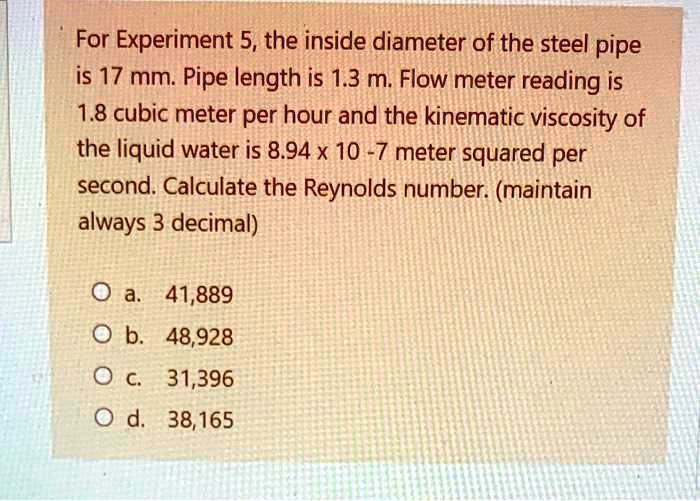 For Experiment 5, the inside diameter of the steel pipe is 17 mm. Pipe length is 1.3 m. Flow meter reading is 1.8 cubic meter per hour and the kinematic viscosity of the liquid water is 8.94 x 10 -7 meter squared per second. Calculate the Reynolds number. (maintain always 3 decimal)

a. 41,889

b. 48,928

c. 31,396

d. 38,165